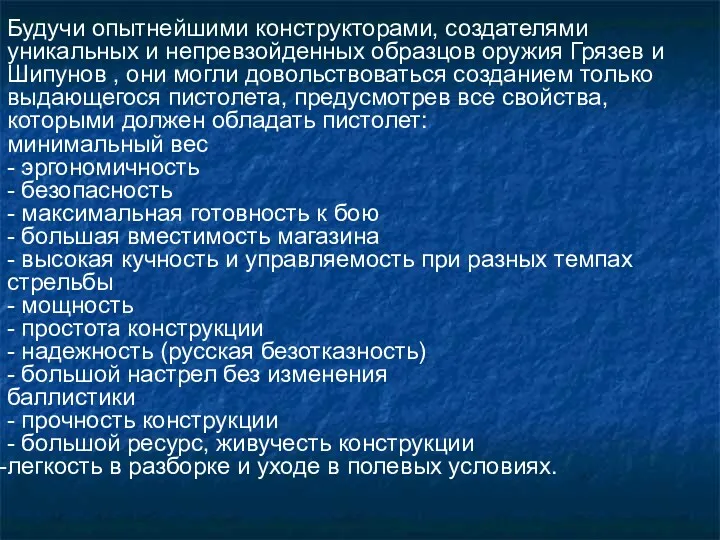 Будучи опытнейшими конструкторами, создателями уникальных и непревзойденных образцов оружия Грязев и Шипунов , они могли довольствоваться созданием только выдающегося пистолета, предусмотрев все свойства, которыми должен обладать пистолет:
минимальный вес
- эргономичность
- безопасность
- максимальная готовность к бою
- большая вместимость магазина
- высокая кучность и управляемость при разных темпах стрельбы
- мощность
- простота конструкции
- надежность (русская безотказность)
- большой настрел без изменения баллистики
- прочность конструкции
- большой ресурс, живучесть конструкции
-легкость в разборке и уходе в полевых условиях.